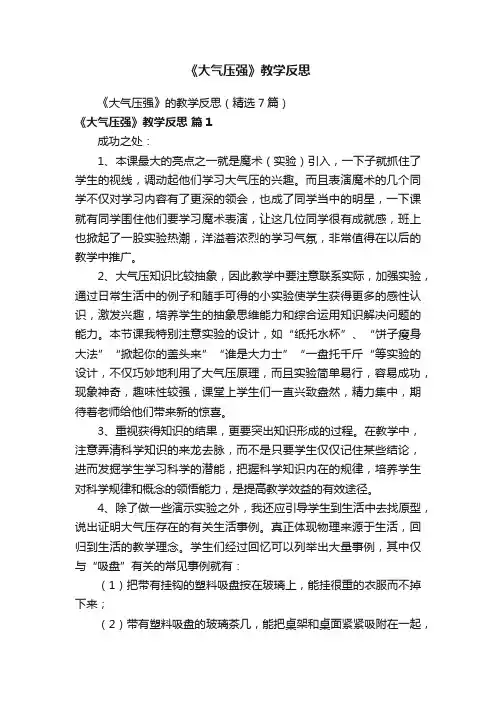 《大气压强》教学反思

《大气压强》的教学反思（精选7篇）

《大气压强》教学反思 篇1

成功之处：

1、本课最大的亮点之一就是魔术（实验）引入，一下子就抓住了学生的视线，调动起他们学习大气压的兴趣。而且表演魔术的几个同学不仅对学习内容有了更深的领会，也成了同学当中的明星，一下课就有同学围住他们要学习魔术表演，让这几位同学很有成就感，班上也掀起了一股实验热潮，洋溢着浓烈的学习气氛，非常值得在以后的教学中推广。

2、大气压知识比较抽象，因此教学中要注意联系实际，加强实验，通过日常生活中的例子和随手可得的小实验使学生获得更多的感性认识，激发兴趣，培养学生的抽象思维能力和综合运用知识解决问题的能力。本节课我特别注意实验的设计，如“纸托水杯”、“饼子瘦身大法”“掀起你的盖头来”“谁是大力士”“一盘托千斤”等实验的设计，不仅巧妙地利用了大气压原理，而且实验简单易行，容易成功，现象神奇，趣味性较强，课堂上学生们一直兴致盎然，精力集中，期待着老师给他们带来新的惊喜。

3、重视获得知识的结果，更要突出知识形成的过程。在教学中，注意弄清科学知识的来龙去脉，而不是只要学生仅仅记住某些结论，进而发掘学生学习科学的潜能，把握科学知识内在的规律，培养学生对科学规律和概念的领悟能力，是提高教学效益的有效途径。

4、除了做一些演示实验之外，我还应引导学生到生活中去找原型，说出证明大气压存在的有关生活事例。真正体现物理来源于生活，回归到生活的教学理念。学生们经过回忆可以列举出大量事例，其中仅与“吸盘”有关的常见事例就有：

（1）把带有挂钩的塑料吸盘按在玻璃上，能挂很重的衣服而不掉下来；

（2）带有塑料吸盘的玻璃茶几，能把桌架和桌面紧紧吸附在一起，